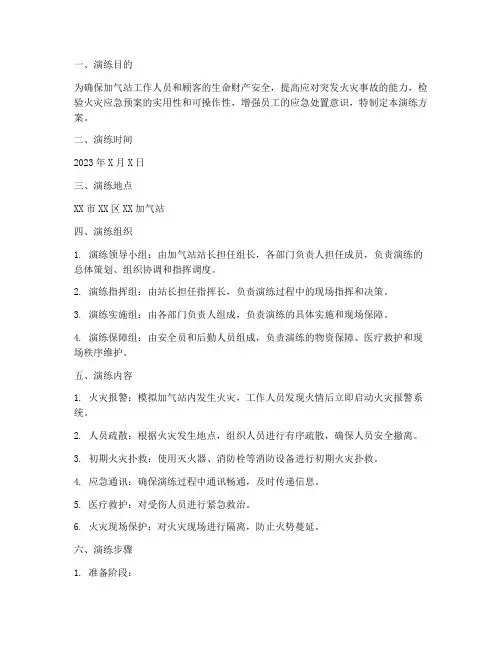 一、演练目的

为确保加气站工作人员和顾客的生命财产安全，提高应对突发火灾事故的能力，检验火灾应急预案的实用性和可操作性，增强员工的应急处置意识，特制定本演练方案。

二、演练时间

2023 年 X 月 X 日

三、演练地点

XX 市 XX 区 XX 加气站

四、演练组织

1. 演练领导小组：由加气站站长担任组长，各部门负责人担任成员，负责演练的总体策划、组织协调和指挥调度。

2. 演练指挥组：由站长担任指挥长，负责演练过程中的现场指挥和决策。

3. 演练实施组：由各部门负责人组成，负责演练的具体实施和现场保障。

4. 演练保障组：由安全员和后勤人员组成，负责演练的物资保障、医疗救护和现场秩序维护。

五、演练内容

1. 火灾报警：模拟加气站内发生火灾，工作人员发现火情后立即启动火灾报警系统。

2. 人员疏散：根据火灾发生地点，组织人员进行有序疏散，确保人员安全撤离。

3. 初期火灾扑救：使用灭火器、消防栓等消防设备进行初期火灾扑救。

4. 应急通讯：确保演练过程中通讯畅通，及时传递信息。

5. 医疗救护：对受伤人员进行紧急救治。

6. 火灾现场保护：对火灾现场进行隔离，防止火势蔓延。

六、演练步骤

1. 准备阶段：